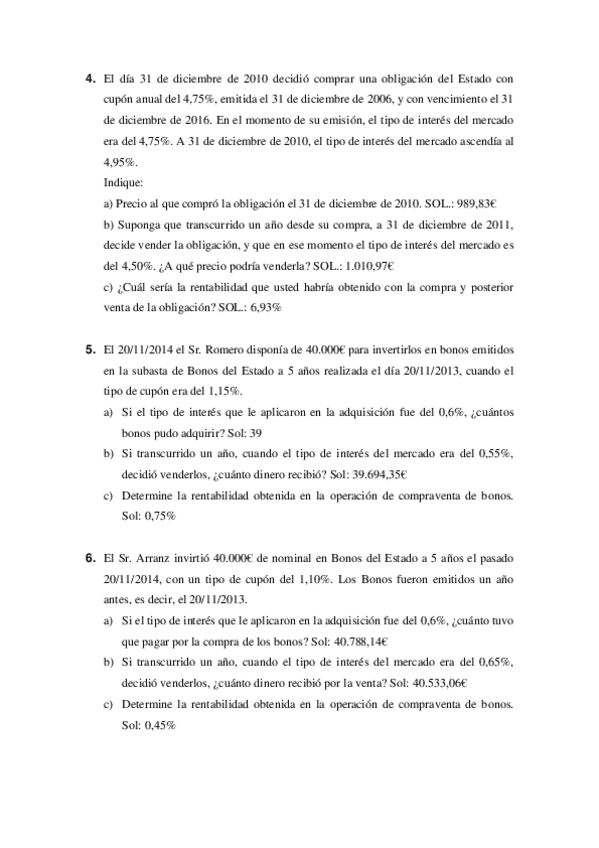 4. El día 31 de diciembre de 2010 decidió comprar una obligación del Estado con cupón anual del 4,75%, emitida el 31 de diciembre de 2006, y con vencimiento el 31 de diciembre de 2016. En el momento de su emisión, el tipo de interés del mercado era del 4,75%. A 31 de diciembre de 2010, el tipo de interés del mercado ascendía al 4,95%.
Indique:
a) Precio al que compró la obligación el 31 de diciembre de 2010. SOL.: 989,83€
b) Suponga que transcurrido un año desde su compra, a 31 de diciembre de 2011, decide vender la obligación, y que en ese momento el tipo de interés del mercado es del 4,50%. ¿A qué precio podría venderla? SOL.: 1.010,97€
c) ¿Cuál sería la rentabilidad que usted habría obtenido con la compra y posterior venta de la obligación? SOL.: 6,93%

5. El 20/11/2014 el Sr. Romero disponía de 40.000€ para invertirlos en bonos emitidos en la subasta de Bonos del Estado a 5 años realizada el día 20/11/2013, cuando el tipo de cupón era del 1,15%.
a) Si el tipo de interés que le aplicaron en la adquisición fue del 0,6%, ¿cuántos bonos pudo adquirir? Sol: 39
b) Si transcurrido un año, cuando el tipo de interés del mercado era del 0,55%, decidió venderlos, ¿cuánto dinero recibió? Sol: 39.694,35€
c) Determine la rentabilidad obtenida en la operación de compraventa de bonos. Sol: 0,75%

6. El Sr. Arranz invirtió 40.000€ de nominal en Bonos del Estado a 5 años el pasado 20/11/2014, con un tipo de cupón del 1,10%. Los Bonos fueron emitidos un año antes, es decir, el 20/11/2013.
a) Si el tipo de interés que le aplicaron en la adquisición fue del 0,6%, ¿cuánto tuvo que pagar por la compra de los bonos? Sol: 40.788,14€
b) Si transcurrido un año, cuando el tipo de interés del mercado era del 0,65%, decidió venderlos, ¿cuánto dinero recibió por la venta? Sol: 40.533,06€
c) Determine la rentabilidad obtenida en la operación de compraventa de bonos. Sol: 0,45%